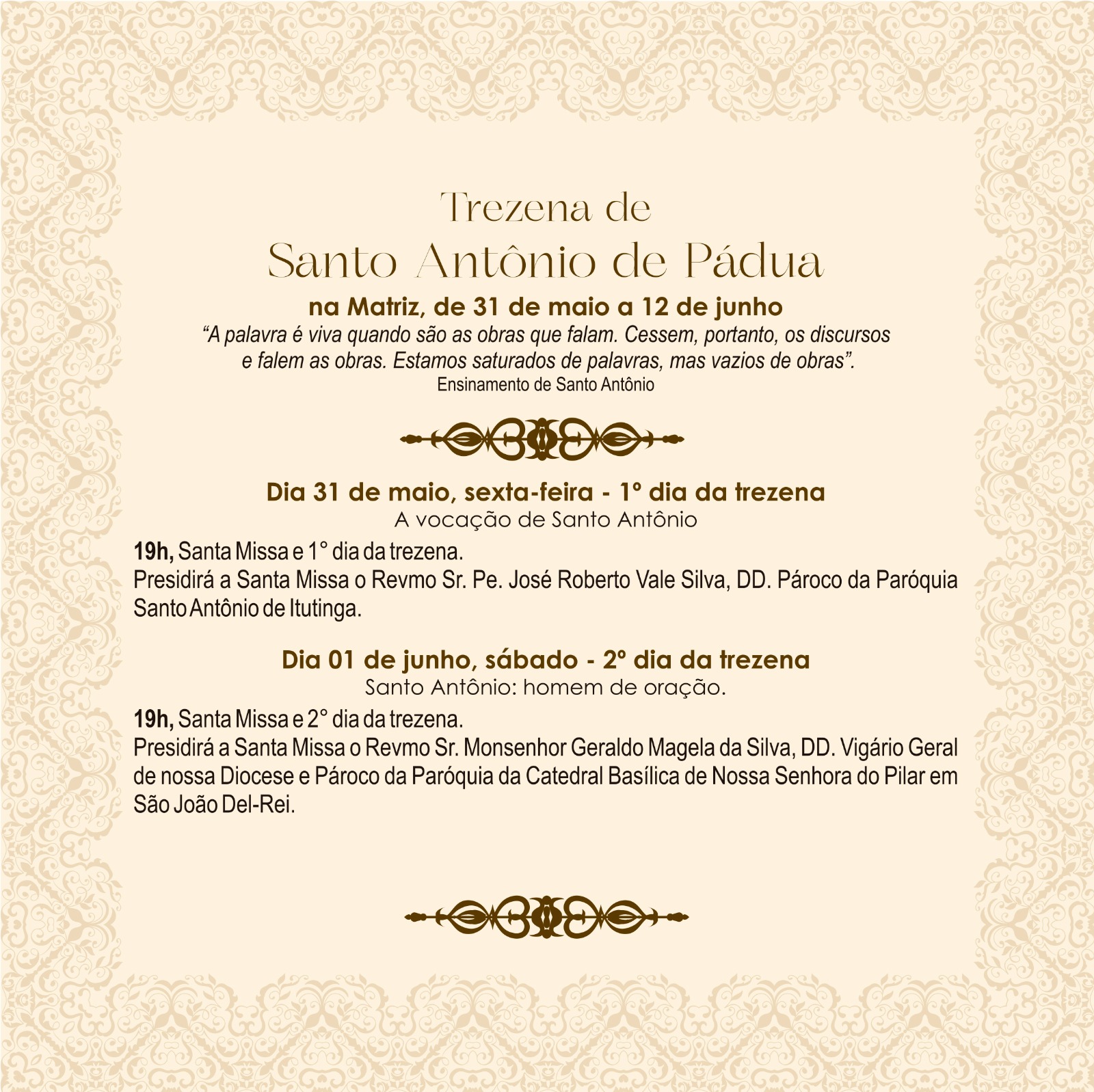 Trezena de
Santo Antônio de Pádua

na Matriz, de 31 de maio a 12 de junho

"A palavra é viva quando são as obras que falam. Cessem, portanto, os discursos e falem as obras. Estamos saturados de palavras, mas vazios de obras".

Ensinamento de Santo Antônio

Dia 31 de maio, sexta-feira - 1º dia da trezena
A vocação de Santo Antônio

19h, Santa Missa e 1° dia da trezena.
Presidirá a Santa Missa o Revmo Sr. Pe. José Roberto Vale Silva, DD. Pároco da Paróquia Santo Antônio de Itutinga.

Dia 01 de junho, sábado - 2º dia da trezena
Santo Antônio: homem de oração.

19h, Santa Missa e 2° dia da trezena.
Presidirá a Santa Missa o Revmo Sr. Monsenhor Geraldo Magela da Silva, DD. Vigário Geral de nossa Diocese e Pároco da Paróquia da Catedral Basílica de Nossa Senhora do Pilar em São João Del-Rei.